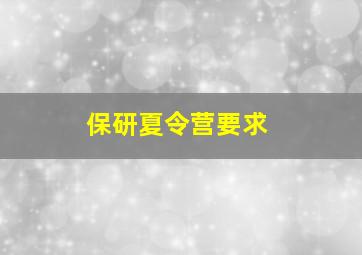 保研夏令营要求